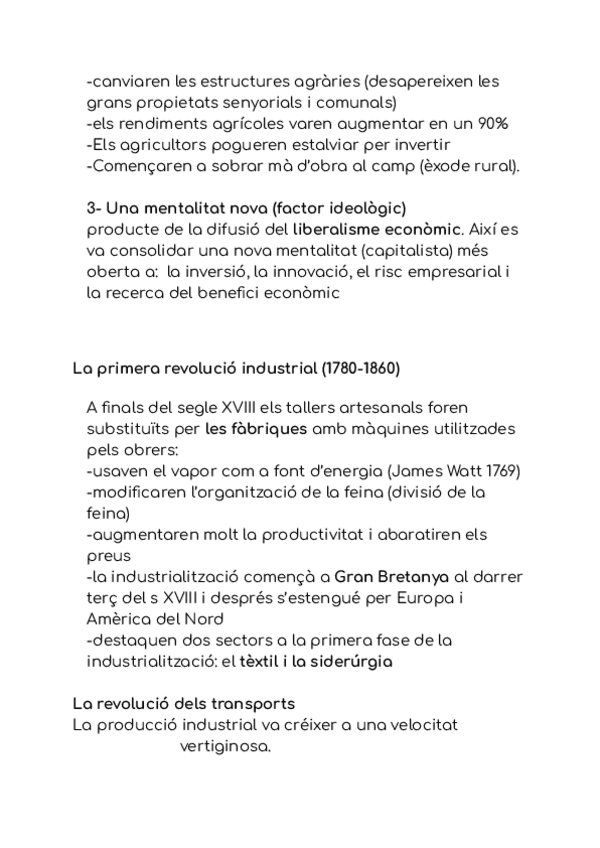 -canviaren les estructures agràries (desapereixen les grans propietats senyorials i comunals)
-els rendiments agrícoles varen augmentar en un 90%
-Els agricultors pogueren estalviar per invertir
-Començaren a sobrar mà d'obra al camp (èxode rural).

3- Una mentalitat nova (factor ideològic)
producte de la difusió del liberalisme econòmic. Així es va consolidar una nova mentalitat (capitalista) més oberta a: la inversió, la innovació, el risc empresarial i la recerca del benefici econòmic

La primera revolució industrial (1780-1860)

A finals del segle XVIII els tallers artesanals foren substituïts per les fàbriques amb màquines utilitzades pels obrers:
-usaven el vapor com a font d'energia (James Watt 1769)
-modificaren l'organització de la feina (divisió de la feina)
-augmentaren molt la productivitat i abaratiren els preus
-la industrialització començà a Gran Bretanya al darrer terç del s XVIII i després s'estengué per Europa i Amèrica del Nord
-destaquen dos sectors a la primera fase de la industrialització: el tèxtil i la siderúrgia

La revolució dels transports
La producció industrial va créixer a una velocitat vertiginosa.